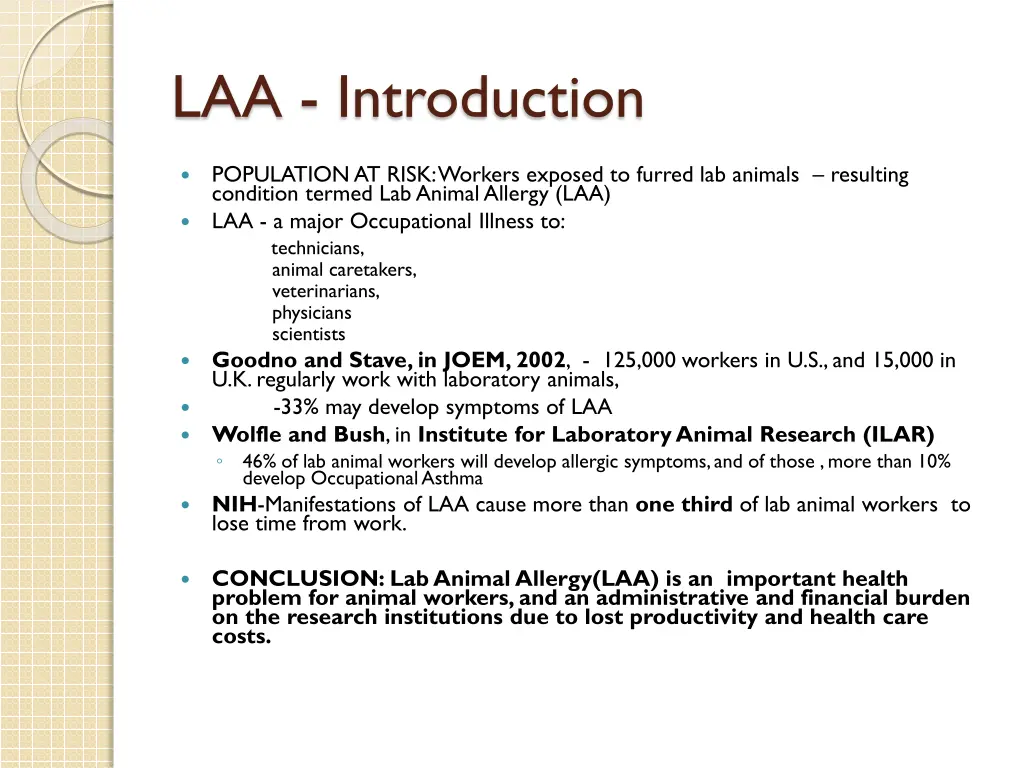 LAA - Introduction

POPULATION AT RISK: Workers exposed to furred lab animals – resulting condition termed Lab Animal Allergy (LAA)

LAA - a major Occupational Illness to:

technicians,
animal caretakers,
veterinarians,
physicians
scientists

Goodno and Stave, in JOEM, 2002, - 125,000 workers in U.S., and 15,000 in U.K. regularly work with laboratory animals,

-33% may develop symptoms of LAA

Wolfle and Bush, in Institute for Laboratory Animal Research (ILAR)

46% of lab animal workers will develop allergic symptoms, and of those , more than 10% develop Occupational Asthma

NIH-Manifestations of LAA cause more than one third of lab animal workers to lose time from work.

CONCLUSION: Lab Animal Allergy(LAA) is an important health problem for animal workers, and an administrative and financial burden on the research institutions due to lost productivity and health care costs.